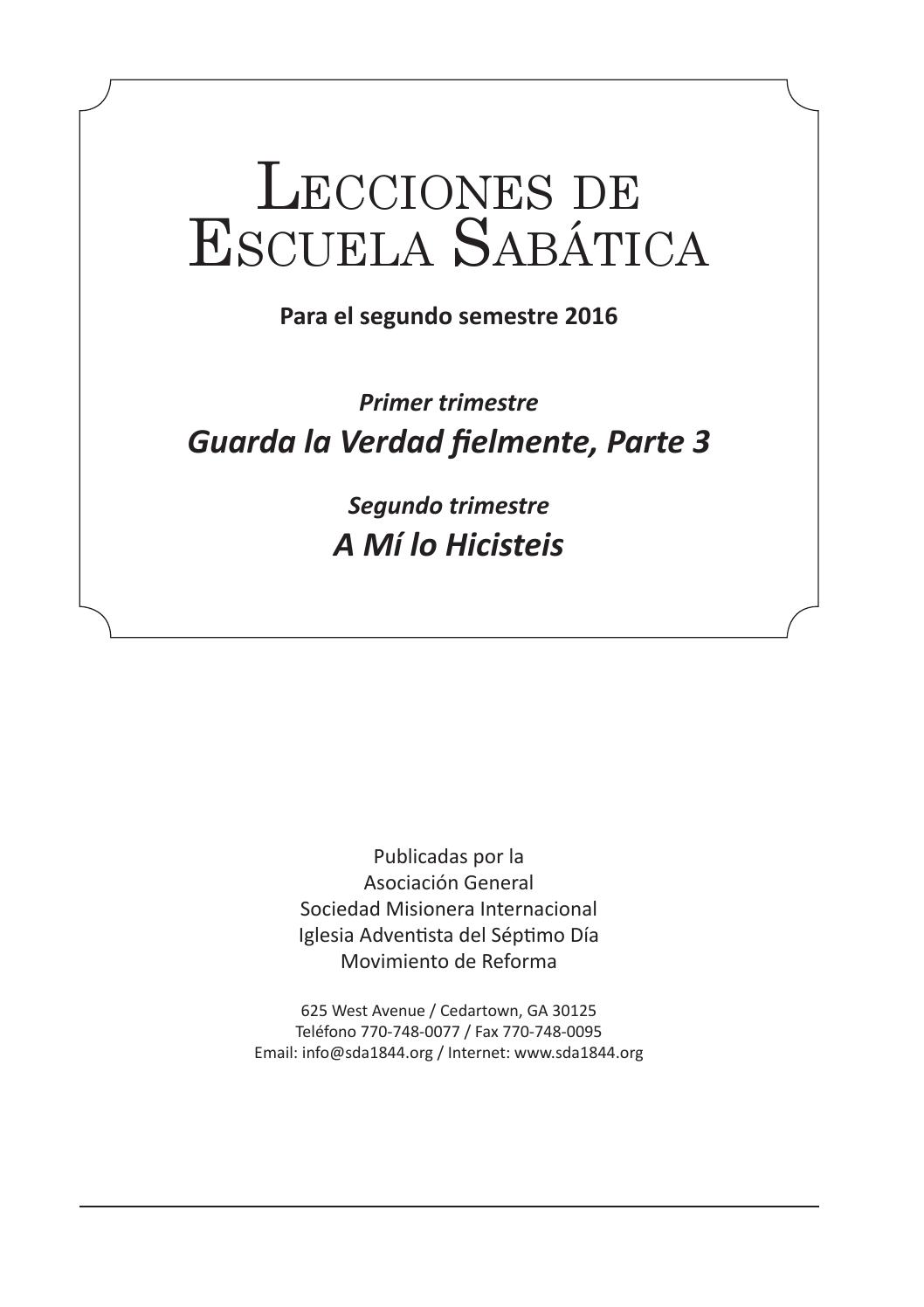 Lecciones de Escuela Sabática

Para el segundo semestre 2016

Primer trimestre
Guarda la Verdad fielmente, Parte 3

Segundo trimestre
A Mí lo Hicisteis

Publicadas por la
Asociación General
Sociedad Misionera Internacional
Iglesia Adventista del Séptimo Día
Movimiento de Reforma

625 West Avenue / Cedartown, GA 30125
Teléfono 770-748-0077 / Fax 770-748-0095
Email: info@sda1844.org / Internet: www.sda1844.org